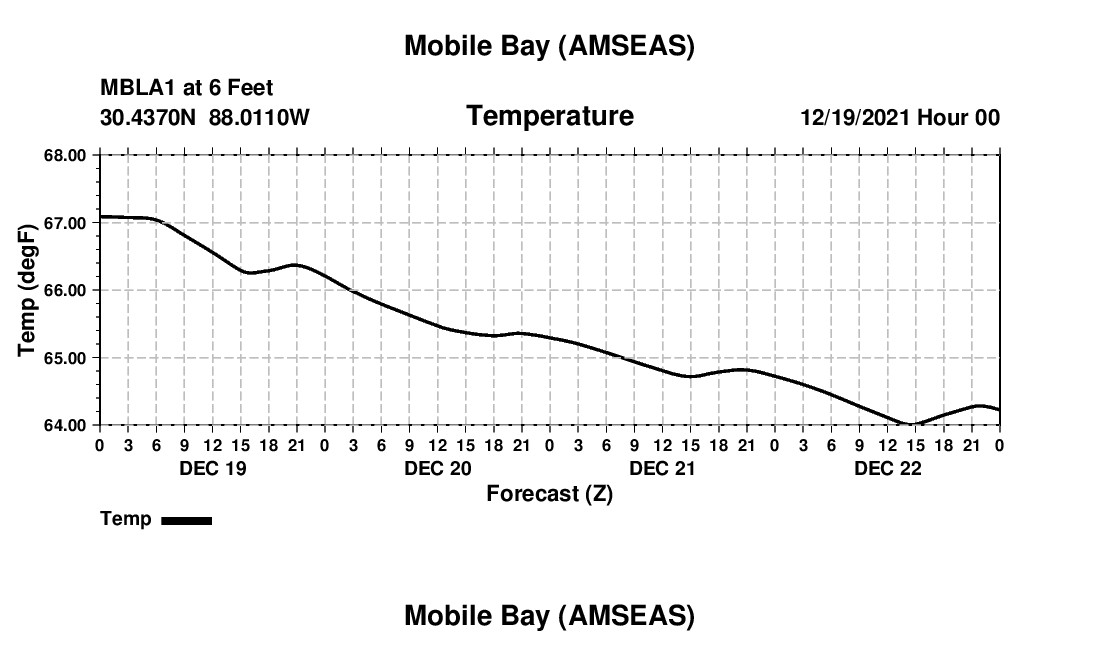 Mobile Bay (AMSEAS)

MBLA1 at 6 Feet
30.4370N 88.0110W

Temperature

12/19/2021 Hour 00

Temp (degF)

68.00
67.00
66.00
65.00
64.00

0 3 6 9 12 15 18 21 0 3 6 9 12 15 18 21 0 3 6 9 12 15 18 21 0 3 6 9 12 15 18 21 0

DEC 19 DEC 20 DEC 21 DEC 22

Forecast (Z)

Temp

Mobile Bay (AMSEAS)